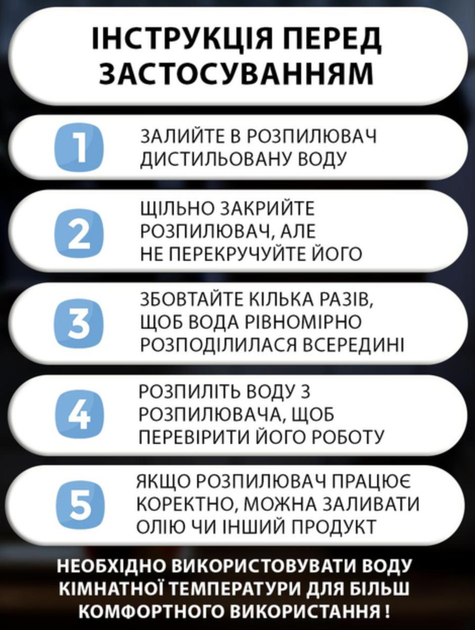 ІНСТРУКЦІЯ ПЕРЕД ЗАСТОСУВАННЯМ

1 ЗАЛИЙТЕ В РОЗПИЛЮВАЧ ДИСТИЛЬОВАНУ ВОДУ

2 ЩІЛЬНО ЗАКРИЙТЕ РОЗПИЛЮВАЧ, АЛЕ НЕ ПЕРЕКРУЧУЙТЕ ЙОГО

3 ЗБОВТАЙТЕ КІЛЬКА РАЗІВ, ЩОБ ВОДА РІВНОМІРНО РОЗПОДІЛИЛАСЯ ВСЕРЕДИНІ

4 РОЗПИЛІТЬ ВОДУ З РОЗПИЛЮВАЧА, ЩОБ ПЕРЕВІРИТИ ЙОГО РОБОТУ

5 ЯКЩО РОЗПИЛЮВАЧ ПРАЦЮЄ КОРЕКТНО, МОЖНА ЗАЛИВАТИ ОЛІЮ ЧИ ІНШИЙ ПРОДУКТ

НЕОБХІДНО ВИКОРИСТОВУВАТИ ВОДУ КІМНАТНОЇ ТЕМПЕРАТУРИ ДЛЯ БІЛЬШ КОМФОРТНОГО ВИКОРИСТАННЯ !